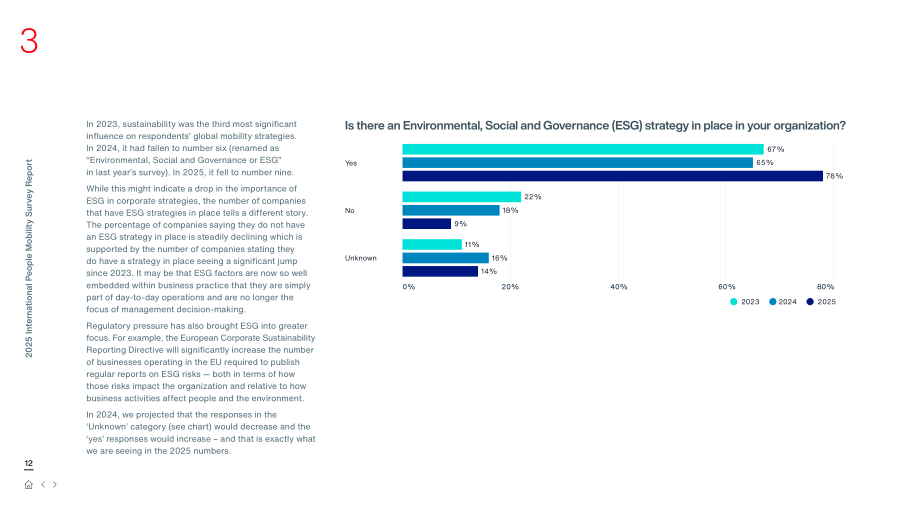 3

2025 International People Mobility Survey Report

In 2023, sustainability was the third most significant influence on respondents' global mobility strategies. In 2024, it had fallen to number six (renamed as "Environmental, Social and Governance or ESG" in last year's survey). In 2025, it fell to number nine.

While this might indicate a drop in the importance of ESG in corporate strategies, the number of companies that have ESG strategies in place tells a different story. The percentage of companies saying they do not have an ESG strategy in place is steadily declining which is supported by the number of companies stating they do have a strategy in place seeing a significant jump since 2023. It may be that ESG factors are now so well embedded within business practice that they are simply part of day-to-day operations and are no longer the focus of management decision-making.

Regulatory pressure has also brought ESG into greater focus. For example, the European Corporate Sustainability Reporting Directive will significantly increase the number of businesses operating in the EU required to publish regular reports on ESG risks — both in terms of how those risks impact the organization and relative to how business activities affect people and the environment.

In 2024, we projected that the responses in the 'Unknown' category (see chart) would decrease and the 'yes' responses would increase – and that is exactly what we are seeing in the 2025 numbers.

Is there an Environmental, Social and Governance (ESG) strategy in place in your organization?

Yes
67%
65%
78%

No
22%
18%
9%

Unknown
11%
16%
14%

0%
20%
40%
60%
80%

2023 2024 2025

12